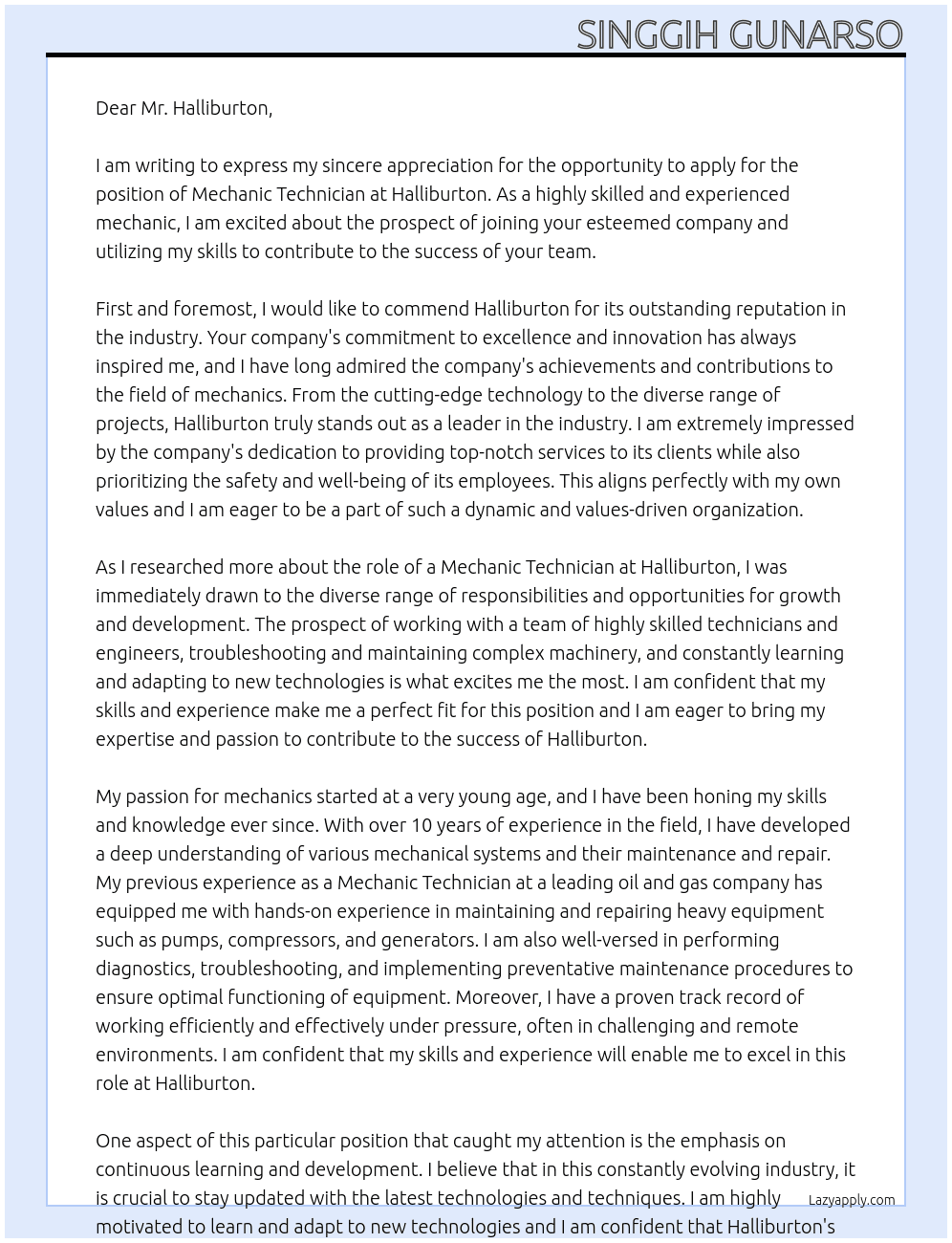 SINGGIH GUNARSO

Dear Mr. Halliburton,

I am writing to express my sincere appreciation for the opportunity to apply for the position of Mechanic Technician at Halliburton. As a highly skilled and experienced mechanic, I am excited about the prospect of joining your esteemed company and utilizing my skills to contribute to the success of your team.

First and foremost, I would like to commend Halliburton for its outstanding reputation in the industry. Your company's commitment to excellence and innovation has always inspired me, and I have long admired the company's achievements and contributions to the field of mechanics. From the cutting-edge technology to the diverse range of projects, Halliburton truly stands out as a leader in the industry. I am extremely impressed by the company's dedication to providing top-notch services to its clients while also prioritizing the safety and well-being of its employees. This aligns perfectly with my own values and I am eager to be a part of such a dynamic and values-driven organization.

As I researched more about the role of a Mechanic Technician at Halliburton, I was immediately drawn to the diverse range of responsibilities and opportunities for growth and development. The prospect of working with a team of highly skilled technicians and engineers, troubleshooting and maintaining complex machinery, and constantly learning and adapting to new technologies is what excites me the most. I am confident that my skills and experience make me a perfect fit for this position and I am eager to bring my expertise and passion to contribute to the success of Halliburton.

My passion for mechanics started at a very young age, and I have been honing my skills and knowledge ever since. With over 10 years of experience in the field, I have developed a deep understanding of various mechanical systems and their maintenance and repair. My previous experience as a Mechanic Technician at a leading oil and gas company has equipped me with hands-on experience in maintaining and repairing heavy equipment such as pumps, compressors, and generators. I am also well-versed in performing diagnostics, troubleshooting, and implementing preventative maintenance procedures to ensure optimal functioning of equipment. Moreover, I have a proven track record of working efficiently and effectively under pressure, often in challenging and remote environments. I am confident that my skills and experience will enable me to excel in this role at Halliburton.

One aspect of this particular position that caught my attention is the emphasis on continuous learning and development. I believe that in this constantly evolving industry, it is crucial to stay updated with the latest technologies and techniques. I am highly motivated to learn and adapt to new technologies and I am confident that Halliburton's

Lazyapply.com